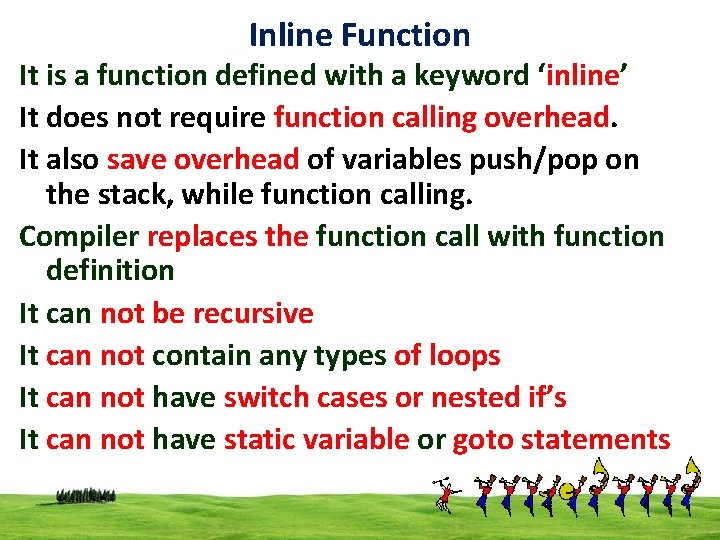 Inline Function

It is a function defined with a keyword ‘inline’

It does not require function calling overhead.

It also save overhead of variables push/pop on the stack, while function calling.

Compiler replaces the function call with function definition

It can not be recursive

It can not contain any types of loops

It can not have switch cases or nested if’s

It can not have static variable or goto statements